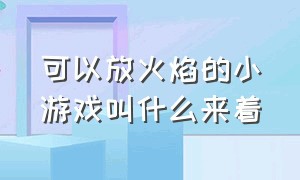 可以放火焰的小游戏叫什么来着